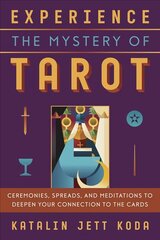 EXPERIENCE
THE MYSTERY OF
TAROT

CEREMONIES, SPREADS, AND MEDITATIONS TO DEEPEN YOUR CONNECTION TO THE CARDS

KATALIN JETT KODA